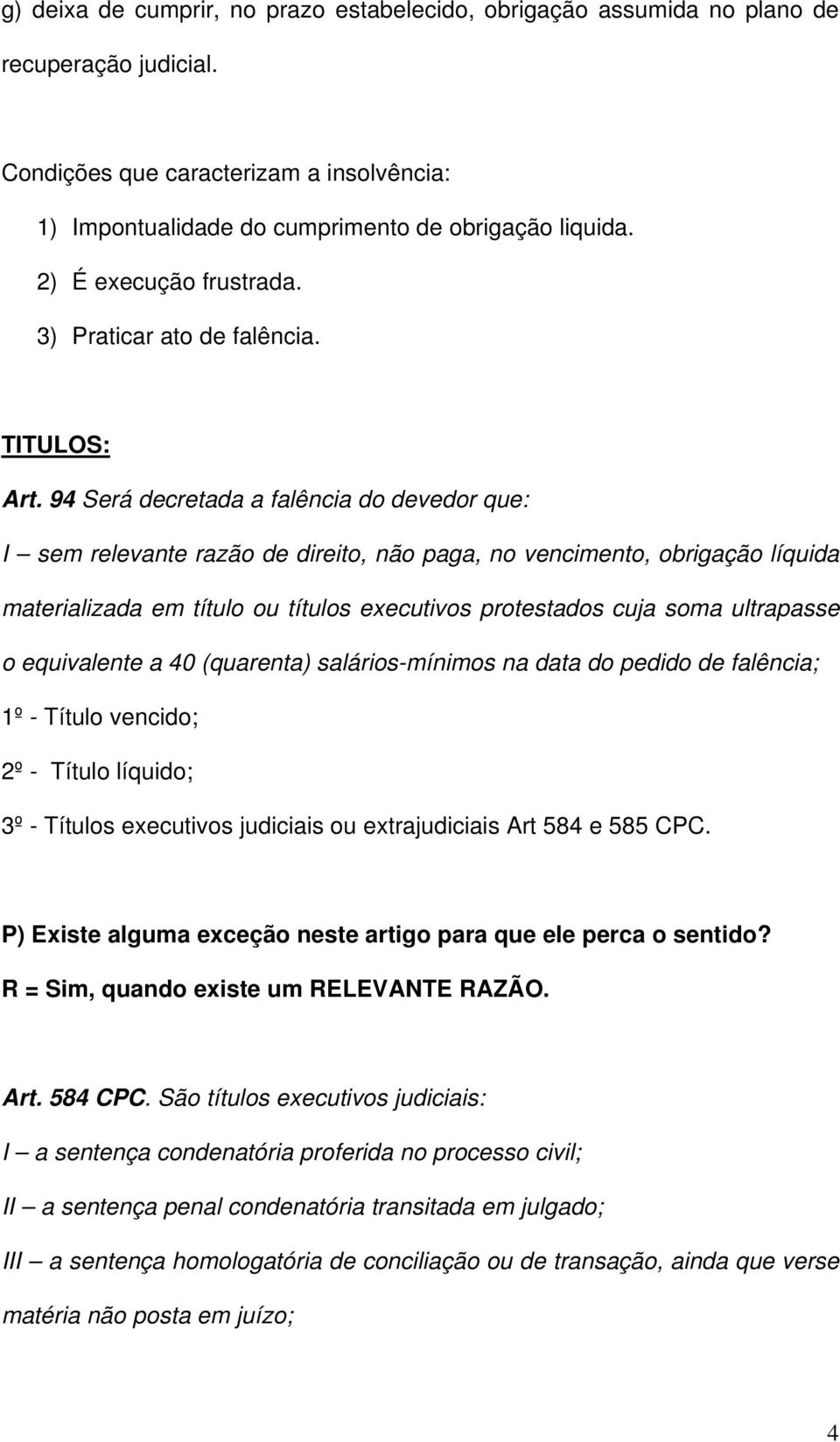 g) deixa de cumprir, no prazo estabelecido, obrigação assumida no plano de recuperação judicial.

Condições que caracterizam a insolvência:

1) Impontualidade do cumprimento de obrigação liquida.

2) É execução frustrada.

3) Praticar ato de falência.

TITULOS:

Art. 94 Será decretada a falência do devedor que:

I – sem relevante razão de direito, não paga, no vencimento, obrigação líquida materializada em título ou títulos executivos protestados cuja soma ultrapasse o equivalente a 40 (quarenta) salários-mínimos na data do pedido de falência;

1º - Título vencido;

2º - Título líquido;

3º - Títulos executivos judiciais ou extrajudiciais Art 584 e 585 CPC.

P) Existe alguma exceção neste artigo para que ele perca o sentido?

R = Sim, quando existe um RELEVANTE RAZÃO.

Art. 584 CPC. São títulos executivos judiciais:

I – a sentença condenatória proferida no processo civil;

II – a sentença penal condenatória transitada em julgado;

III – a sentença homologatória de conciliação ou de transação, ainda que verse matéria não posta em juízo;

4